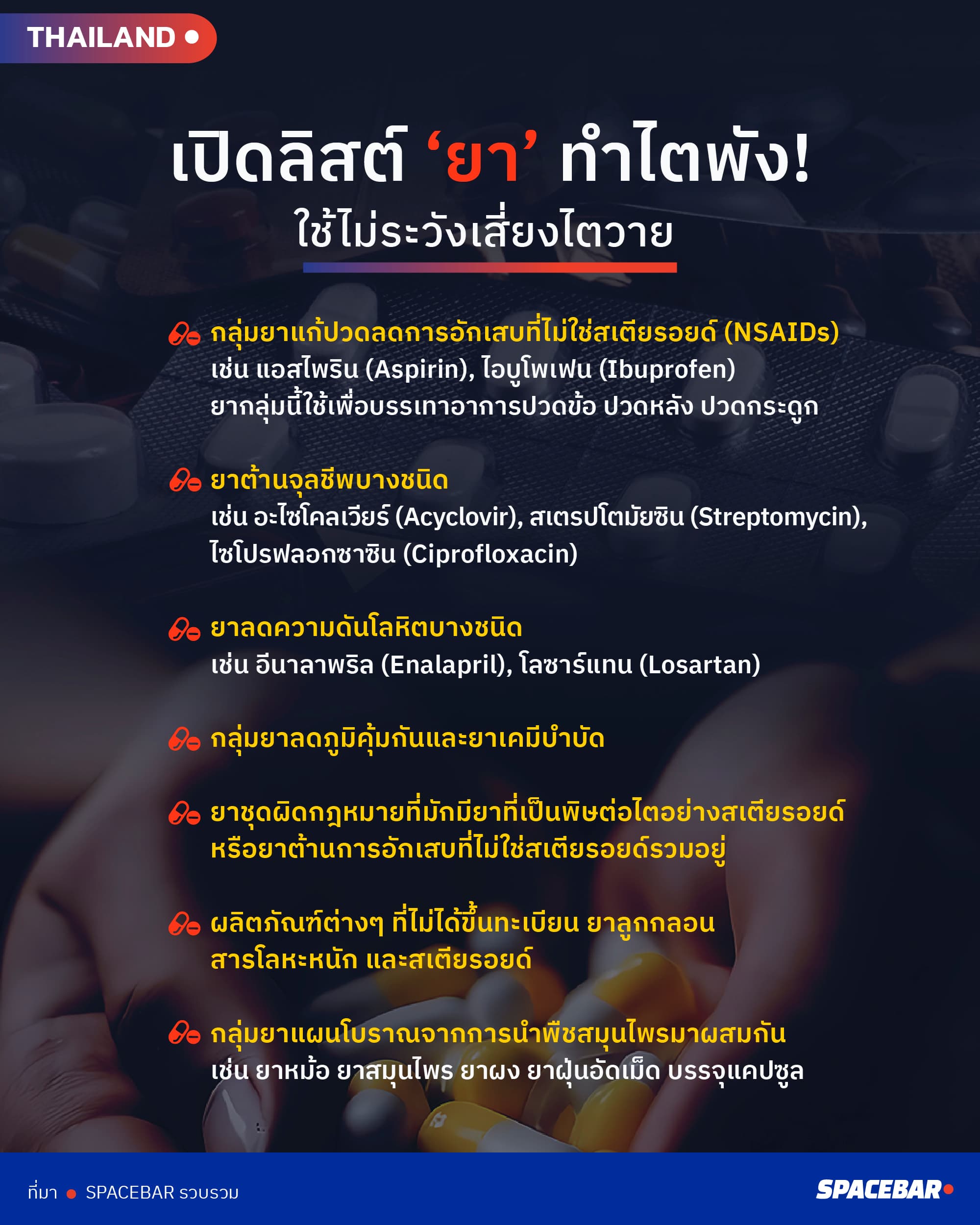 THAILAND

เปิดลิสต์ ‘ยา’ ทำไตพัง!
ใช้ไม่ระวังเสี่ยงไตวาย

กลุ่มยาแก้ปวดลดการอักเสบที่ไม่ใช่สเตียรอยด์ (NSAIDs)
เช่น แอสไพริน (Aspirin), ไอบูโพเฟน (Ibuprofen)
ยากลุ่มนี้ใช้เพื่อบรรเทาอาการปวดข้อ ปวดหลัง ปวดกระดูก

ยาต้านจุลชีพบางชนิด
เช่น อะไซโคลเวียร์ (Acyclovir), สเตรปโตมัยซิน (Streptomycin), ไซโปรฟลอกซาซิน (Ciprofloxacin)

ยาลดความดันโลหิตบางชนิด
เช่น อีนาลาพริล (Enalapril), โลซาร์แทน (Losartan)

กลุ่มยาลดภูมิคุ้มกันและยาเคมีบำบัด

ยาชุดผิดกฎหมายที่มักมียาที่เป็นพิษต่อไตอย่างสเตียรอยด์ หรือยาต้านการอักเสบที่ไม่ใช่สเตียรอยด์รวมอยู่

ผลิตภัณฑ์ต่างๆ ที่ไม่ได้ขึ้นทะเบียน ยาลูกกลอน สารโลหะหนัก และสเตียรอยด์

กลุ่มยาแผนโบราณจากการนำพืชสมุนไพรมาผสมกัน
เช่น ยาหม้อ ยาสมุนไพร ยาผง ยาฝุ่นอัดเม็ด บรรจุแคปซูล

ที่มา SPACEBAR รวบรวม
SPACEBAR